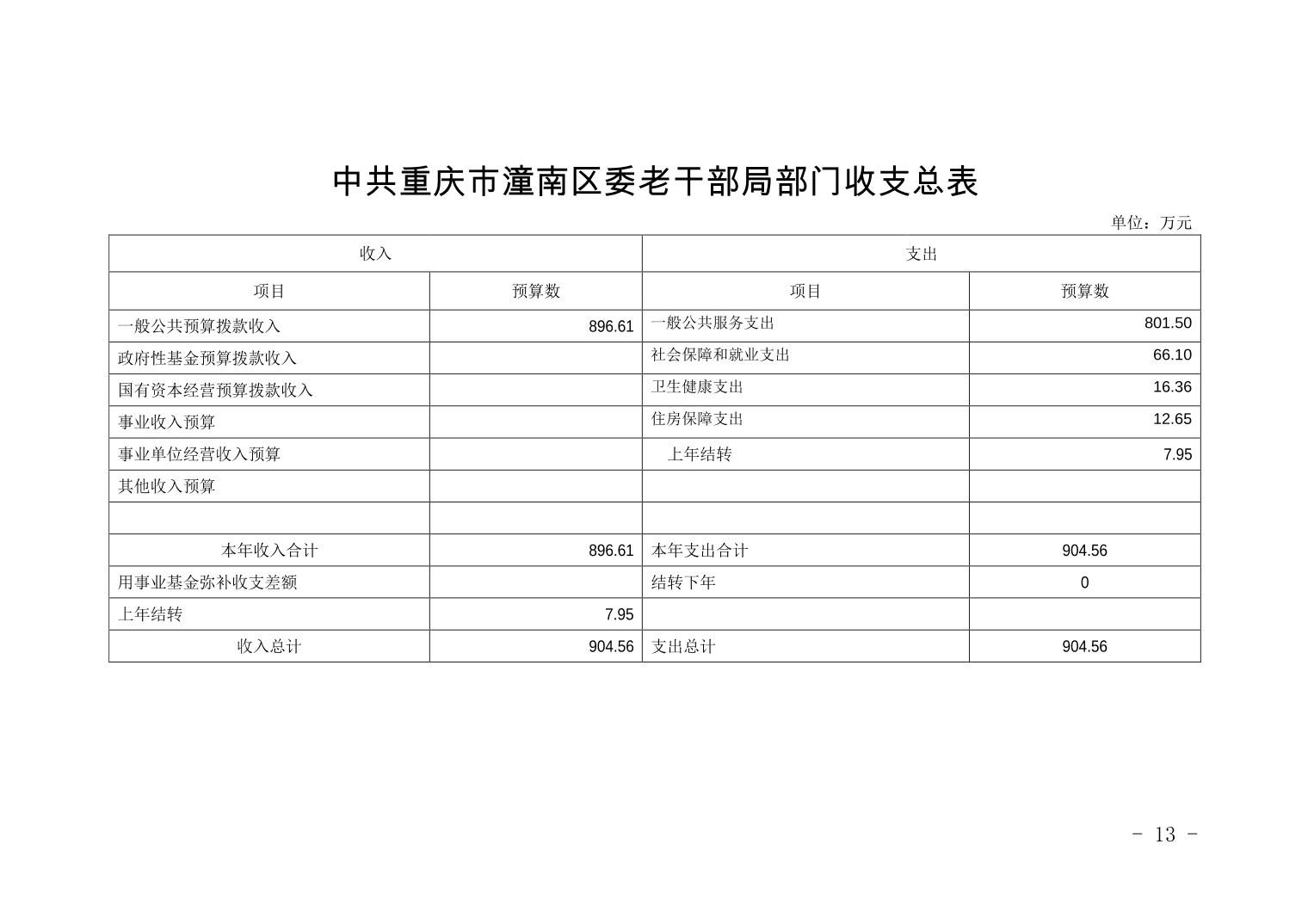 中共重庆市潼南区委老干部局部门收支总表

单位：万元

| 收入 | | 支出 | |
|---|---|---|---|
| 项目 | 预算数 | 项目 | 预算数 |
| 一般公共预算拨款收入 | 896.61 | 一般公共服务支出 | 801.50 |
| 政府性基金预算拨款收入 | | 社会保障和就业支出 | 66.10 |
| 国有资本经营预算拨款收入 | | 卫生健康支出 | 16.36 |
| 事业收入预算 | | 住房保障支出 | 12.65 |
| 事业单位经营收入预算 | | 上年结转 | 7.95 |
| 其他收入预算 | | | |
| | | | |
| 本年收入合计 | 896.61 | 本年支出合计 | 904.56 |
| 用事业基金弥补收支差额 | | 结转下年 | 0 |
| 上年结转 | 7.95 | | |
| 收入总计 | 904.56 | 支出总计 | 904.56 |

- 13 -